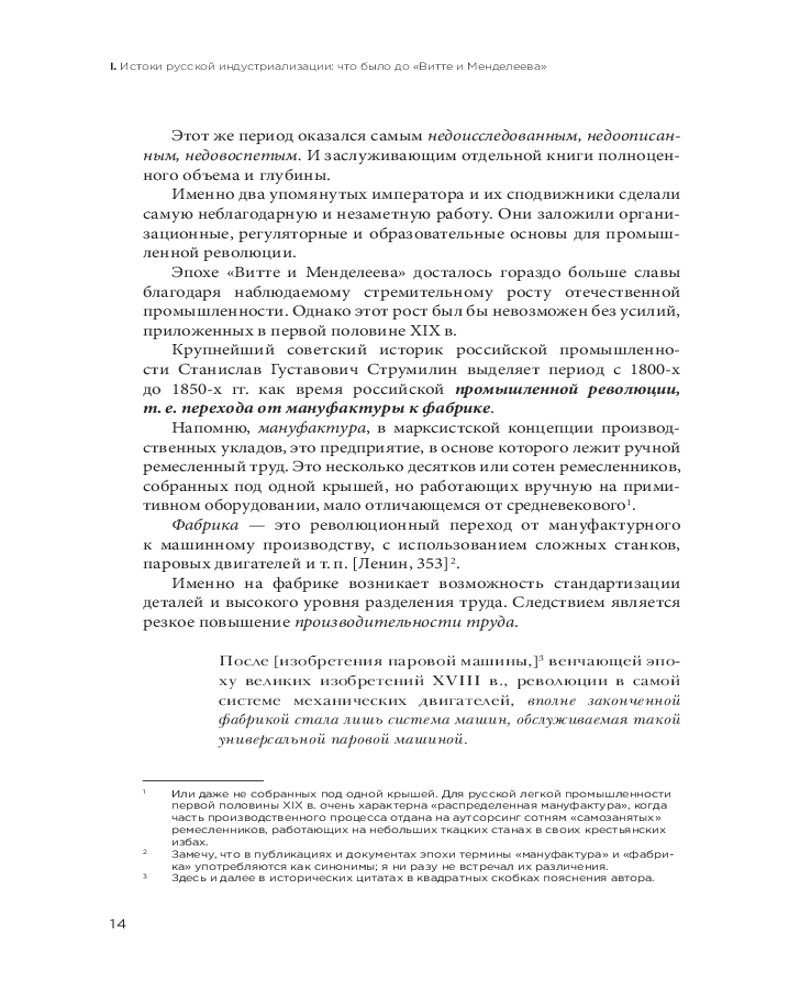 I. Истоки русской индустриализации: что было до «Витте и Менделеева»

Этот же период оказался самым недоисследованным, недоописанным, недовоспетым. И заслуживающим отдельной книги полноценного объема и глубины.

Именно два упомянутых императора и их сподвижники сделали самую неблагодарную и незаметную работу. Они заложили организационные, регуляторные и образовательные основы для промышленной революции.

Эпохе «Витте и Менделеева» досталось гораздо больше славы благодаря наблюдаемому стремительному росту отечественной промышленности. Однако этот рост был бы невозможен без усилий, приложенных в первой половине XIX в.

Крупнейший советский историк российской промышленности Станислав Густавович Струмилин выделяет период с 1800-х до 1850-х гг. как время российской промышленной революции, т. е. перехода от мануфактуры к фабрике.

Напомню, мануфактура, в марксистской концепции производственных укладов, это предприятие, в основе которого лежит ручной ремесленный труд. Это несколько десятков или сотен ремесленников, собранных под одной крышей, но работающих вручную на примитивном оборудовании, мало отличающемся от средневекового$^1$.

Фабрика — это революционный переход от мануфактурного к машинному производству, с использованием сложных станков, паровых двигателей и т. п. [Ленин, 353]$^2$.

Именно на фабрике возникает возможность стандартизации деталей и высокого уровня разделения труда. Следствием является резкое повышение производительности труда.

После [изобретения паровой машины,]$^3$ венчающей эпоху великих изобретений XVIII в., революции в самой системе механических двигателей, вполне законченной фабрикой стала лишь система машин, обслуживаемая такой универсальной паровой машиной.

$^1$ Или даже не собранных под одной крышей. Для русской легкой промышленности первой половины XIX в. очень характерна «распределенная мануфактура», когда часть производственного процесса отдана на аутсорсинг сотням «самозанятых» ремесленников, работающих на небольших ткацких станах в своих крестьянских избах.

$^2$ Замечу, что в публикациях и документах эпохи термины «мануфактура» и «фабрика» употребляются как синонимы; я ни разу не встречал их различения.

$^3$ Здесь и далее в исторических цитатах в квадратных скобках пояснения автора.

14